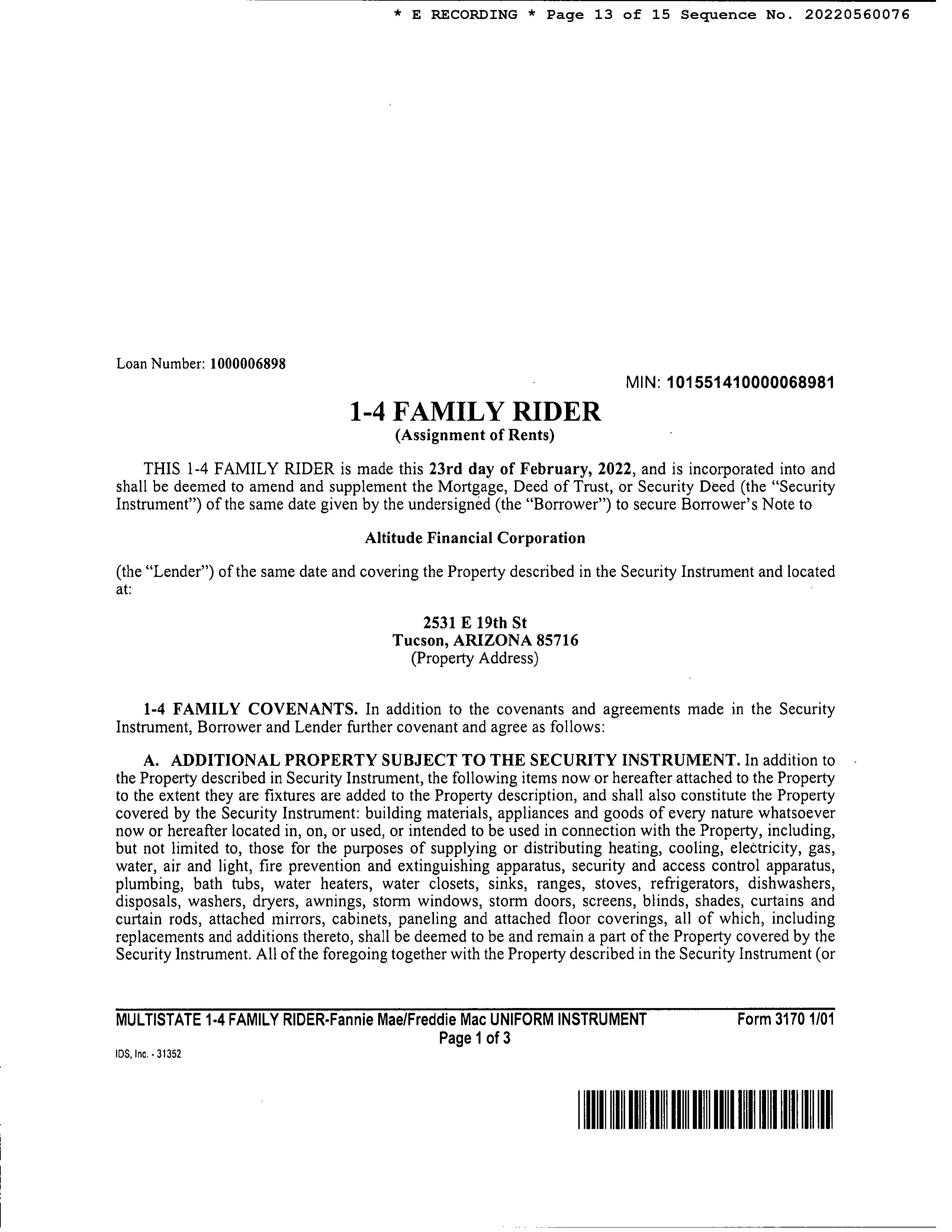 * E RECORDING * Page 13 of 15 Sequence No. 20220560076

Loan Number: 1000006898

MIN: 101551410000068981

1-4 FAMILY RIDER
(Assignment of Rents)

THIS 1-4 FAMILY RIDER is made this 23rd day of February, 2022, and is incorporated into and shall be deemed to amend and supplement the Mortgage, Deed of Trust, or Security Deed (the "Security Instrument") of the same date given by the undersigned (the "Borrower") to secure Borrower's Note to

Altitude Financial Corporation

(the "Lender") of the same date and covering the Property described in the Security Instrument and located at:

2531 E 19th St
Tucson, ARIZONA 85716
(Property Address)

1-4 FAMILY COVENANTS. In addition to the covenants and agreements made in the Security Instrument, Borrower and Lender further covenant and agree as follows:

A. ADDITIONAL PROPERTY SUBJECT TO THE SECURITY INSTRUMENT. In addition to the Property described in Security Instrument, the following items now or hereafter attached to the Property to the extent they are fixtures are added to the Property description, and shall also constitute the Property covered by the Security Instrument: building materials, appliances and goods of every nature whatsoever now or hereafter located in, on, or used, or intended to be used in connection with the Property, including, but not limited to, those for the purposes of supplying or distributing heating, cooling, electricity, gas, water, air and light, fire prevention and extinguishing apparatus, security and access control apparatus, plumbing, bath tubs, water heaters, water closets, sinks, ranges, stoves, refrigerators, dishwashers, disposals, washers, dryers, awnings, storm windows, storm doors, screens, blinds, shades, curtains and curtain rods, attached mirrors, cabinets, paneling and attached floor coverings, all of which, including replacements and additions thereto, shall be deemed to be and remain a part of the Property covered by the Security Instrument. All of the foregoing together with the Property described in the Security Instrument (or

MULTISTATE 1-4 FAMILY RIDER-Fannie Mae/Freddie Mac UNIFORM INSTRUMENT Form 3170 1/01
Page 1 of 3
IDS, Inc. - 31352